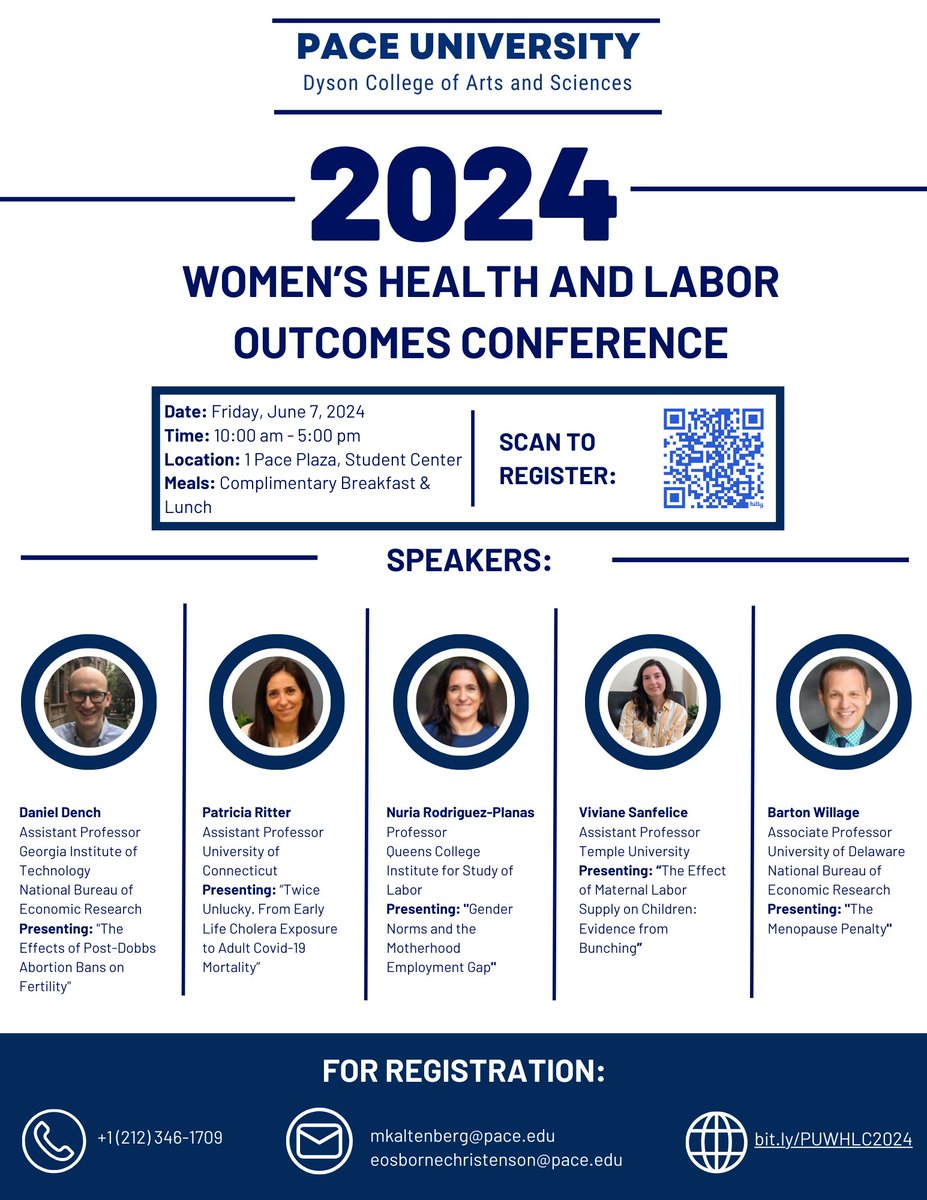 PACE UNIVERSITY
Dyson College of Arts and Sciences

2024

WOMEN'S HEALTH AND LABOR OUTCOMES CONFERENCE

Date: Friday, June 7, 2024
Time: 10:00 am - 5:00 pm
Location: 1 Pace Plaza, Student Center
Meals: Complimentary Breakfast & Lunch

SCAN TO REGISTER:

SPEAKERS:

Daniel Dench
Assistant Professor
Georgia Institute of Technology
National Bureau of Economic Research
Presenting: "The Effects of Post-Dobbs Abortion Bans on Fertility"

Patricia Ritter
Assistant Professor
University of Connecticut
Presenting: "Twice Unlucky. From Early Life Cholera Exposure to Adult Covid-19 Mortality"

Nuria Rodriguez-Planas
Professor
Queens College
Institute for Study of Labor
Presenting: "Gender Norms and the Motherhood Employment Gap"

Viviane Sanfelice
Assistant Professor
Temple University
Presenting: "The Effect of Maternal Labor Supply on Children: Evidence from Bunching"

Barton Willage
Associate Professor
University of Delaware
National Bureau of Economic Research
Presenting: "The Menopause Penalty"

FOR REGISTRATION:

+1 (212) 346-1709

mkaltenberg@pace.edu
eosbornechristenson@pace.edu

bit.ly/PUWHLC2024